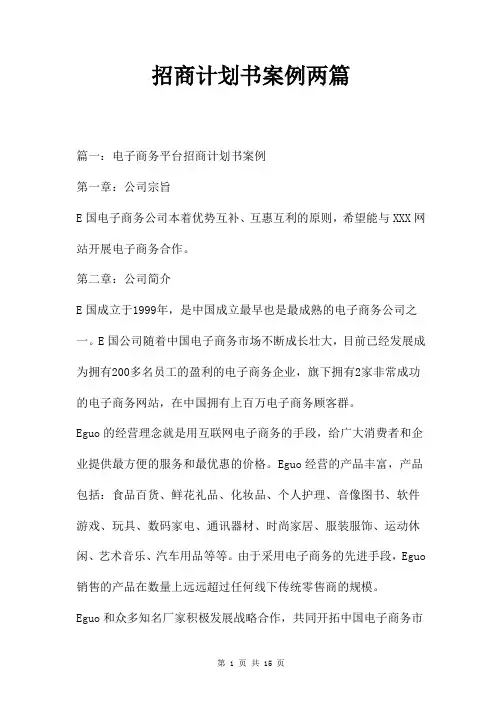 招商计划书案例两篇

篇一：电子商务平台招商计划书案例

第一章：公司宗旨

E国电子商务公司本着优势互补、互惠互利的原则，希望能与XXX网站开展电子商务合作。

第二章：公司简介

E国成立于1999年，是中国成立最早也是最成熟的电子商务公司之一。E国公司随着中国电子商务市场不断成长壮大，目前已经发展成为拥有200多名员工的盈利的电子商务企业，旗下拥有2家非常成功的电子商务网站，在中国拥有上百万电子商务顾客群。

Eguo的经营理念就是用互联网电子商务的手段，给广大消费者和企业提供最方便的服务和最优惠的价格。Eguo经营的产品丰富，产品包括：食品百货、鲜花礼品、化妆品、个人护理、音像图书、软件游戏、玩具、数码家电、通讯器材、时尚家居、服装服饰、运动休闲、艺术音乐、汽车用品等等。由于采用电子商务的先进手段，Eguo销售的产品在数量上远远超过任何线下传统零售商的规模。

Eguo和众多知名厂家积极发展战略合作，共同开拓中国电子商务市

第 1 页 共 15 页